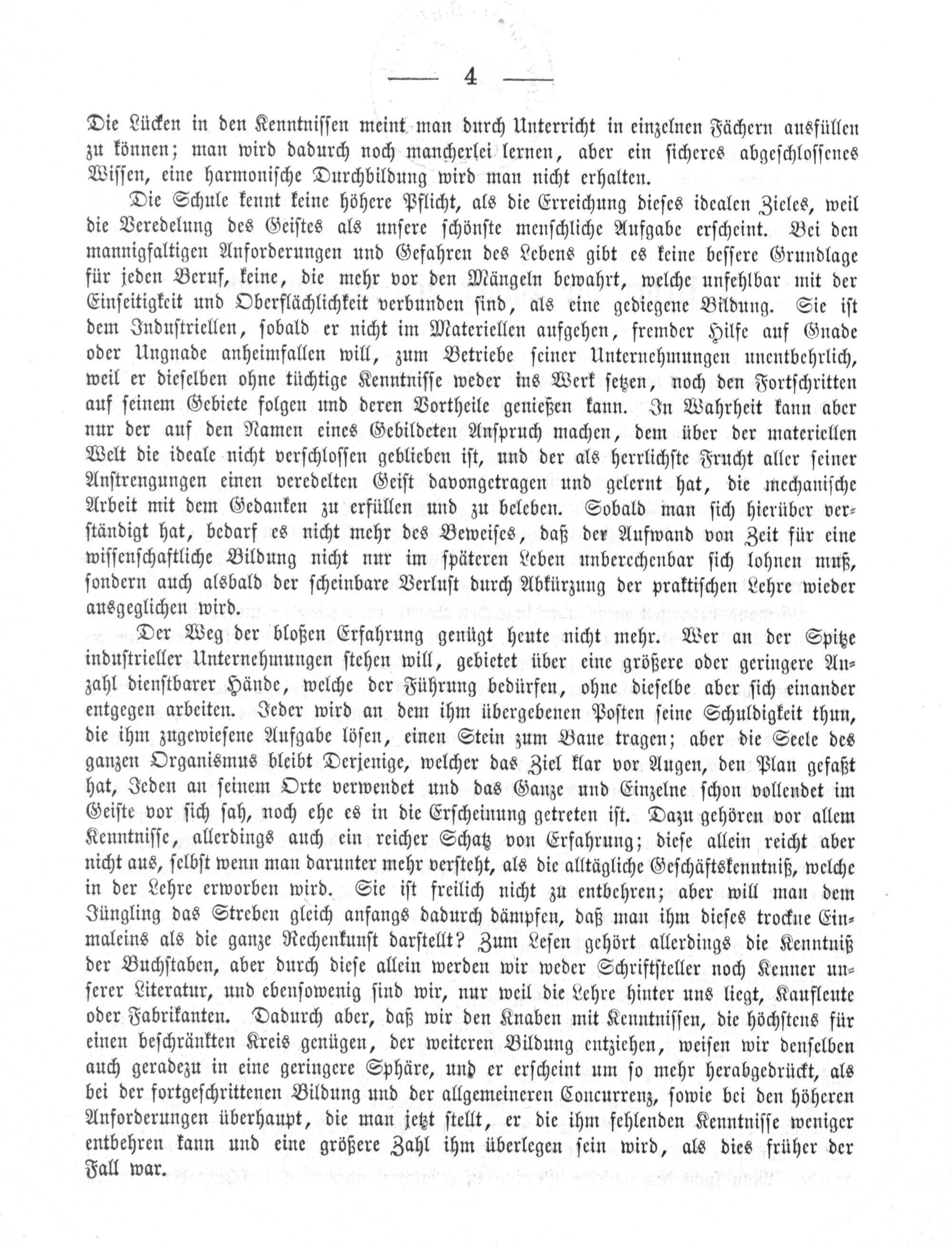 — 4 —

Die Lücken in den Kenntnissen meint man durch Unterricht in einzelnen Fächern ausfüllen zu können; man wird dadurch noch mancherlei lernen, aber ein sicheres abgeschlossenes Wissen, eine harmonische Durchbildung wird man nicht erhalten.

Die Schule kennt keine höhere Pflicht, als die Erreichung dieses idealen Zieles, weil die Veredelung des Geistes als unsere schönste menschliche Aufgabe erscheint. Bei den mannigfaltigen Anforderungen und Gefahren des Lebens gibt es keine bessere Grundlage für jeden Beruf, keine, die mehr vor den Mängeln bewahrt, welche unfehlbar mit der Einseitigkeit und Oberflächlichkeit verbunden sind, als eine gediegene Bildung. Sie ist dem Industriellen, sobald er nicht im Materiellen aufgehen, fremder Hilfe auf Gnade oder Ungnade anheimfallen will, zum Betriebe seiner Unternehmungen unentbehrlich, weil er dieselben ohne tüchtige Kenntnisse weder ins Werk setzen, noch den Fortschritten auf seinem Gebiete folgen und deren Vortheile genießen kann. In Wahrheit kann aber nur der auf den Namen eines Gebildeten Anspruch machen, dem über der materiellen Welt die ideale nicht verschlossen geblieben ist, und der als herrlichste Frucht aller seiner Anstrengungen einen veredelten Geist davongetragen und gelernt hat, die mechanische Arbeit mit dem Gedanken zu erfüllen und zu beleben. Sobald man sich hierüber verständigt hat, bedarf es nicht mehr des Beweises, daß der Aufwand von Zeit für eine wissenschaftliche Bildung nicht nur im späteren Leben unberechenbar sich lohnen muß, sondern auch alsbald der scheinbare Verlust durch Abkürzung der praktischen Lehre wieder ausgeglichen wird.

Der Weg der bloßen Erfahrung genügt heute nicht mehr. Wer an der Spitze industrieller Unternehmungen stehen will, gebietet über eine größere oder geringere Anzahl dienstbarer Hände, welche der Führung bedürfen, ohne dieselbe aber sich einander entgegen arbeiten. Jeder wird an dem ihm übergebenen Posten seine Schuldigkeit thun, die ihm zugewiesene Aufgabe lösen, einen Stein zum Baue tragen; aber die Seele des ganzen Organismus bleibt Derjenige, welcher das Ziel klar vor Augen, den Plan gefaßt hat, Jeden an seinem Orte verwendet und das Ganze und Einzelne schon vollendet im Geiste vor sich sah, noch ehe es in die Erscheinung getreten ist. Dazu gehören vor allem Kenntnisse, allerdings auch ein reicher Schatz von Erfahrung; diese allein reicht aber nicht aus, selbst wenn man darunter mehr versteht, als die alltägliche Geschäftskenntniß, welche in der Lehre erworben wird. Sie ist freilich nicht zu entbehren; aber will man dem Jüngling das Streben gleich anfangs dadurch dämpfen, daß man ihm dieses trockne Einmaleins als die ganze Rechenkunst darstellt? Zum Lesen gehört allerdings die Kenntniß der Buchstaben, aber durch diese allein werden wir weder Schriftsteller noch Kenner unserer Literatur, und ebensowenig sind wir, nur weil die Lehre hinter uns liegt, Kaufleute oder Fabrikanten. Dadurch aber, daß wir den Knaben mit Kenntnissen, die höchstens für einen beschränkten Kreis genügen, der weiteren Bildung entziehen, weisen wir denselben auch geradezu in eine geringere Sphäre, und er erscheint um so mehr herabgedrückt, als bei der fortgeschrittenen Bildung und der allgemeineren Concurrenz, sowie bei den höheren Anforderungen überhaupt, die man jetzt stellt, er die ihm fehlenden Kenntnisse weniger entbehren kann und eine größere Zahl ihm überlegen sein wird, als dies früher der Fall war.